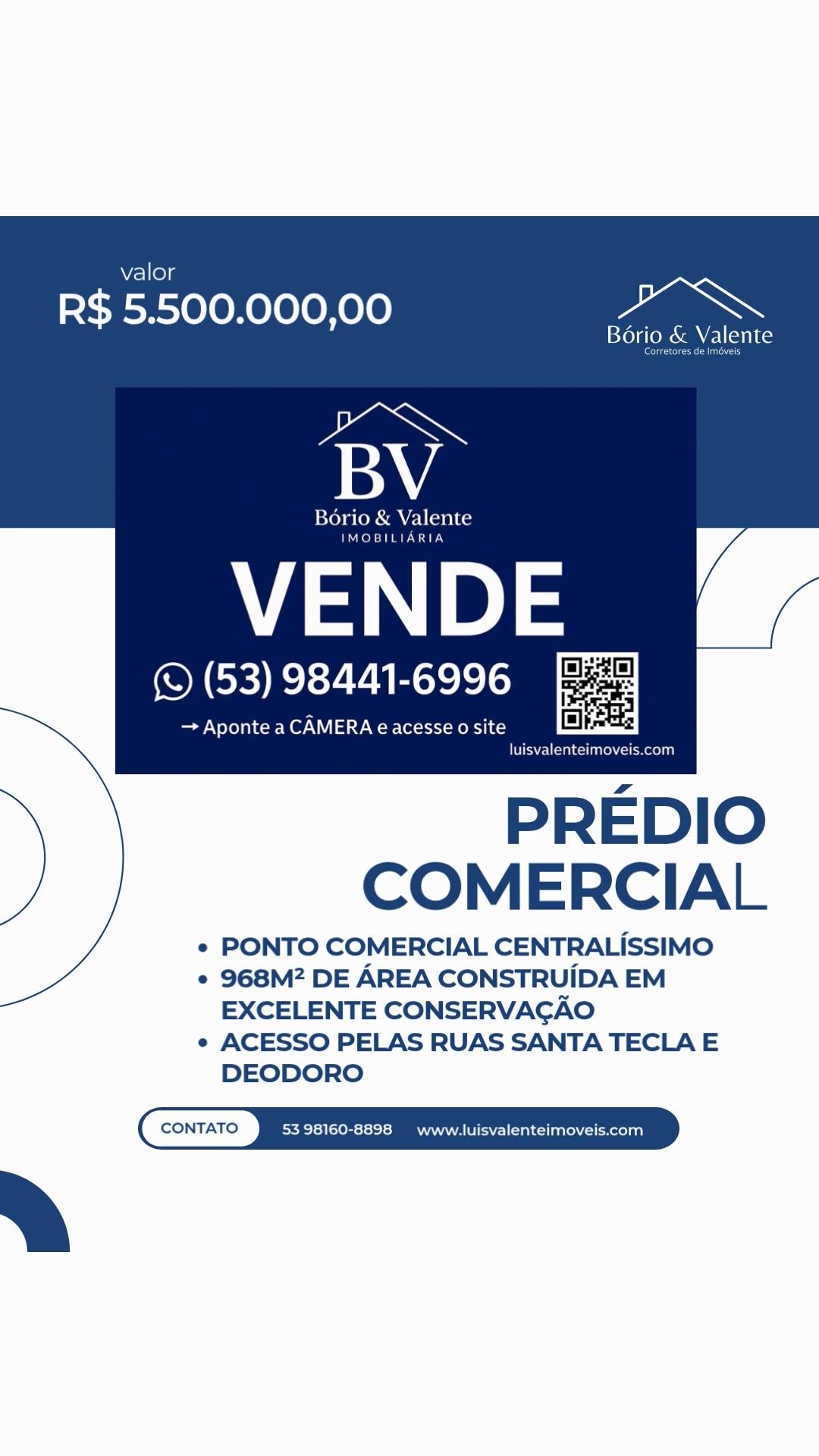 valor
R$ 5.500.000,00

Bório & Valente
Corretores de Imóveis

BV
Bório & Valente
IMOBILIÁRIA

VENDE

(53) 98441-6996

→ Aponte a CÂMERA e acesse o site

luisvalenteimoveis.com

PRÉDIO
COMERCIAL

• PONTO COMERCIAL CENTRALÍSSIMO
• 968M² DE ÁREA CONSTRUÍDA EM EXCELENTE CONSERVAÇÃO
• ACESSO PELAS RUAS SANTA TECLA E DEODORO

CONTATO 53 98160-8898 www.luisvalenteimoveis.com